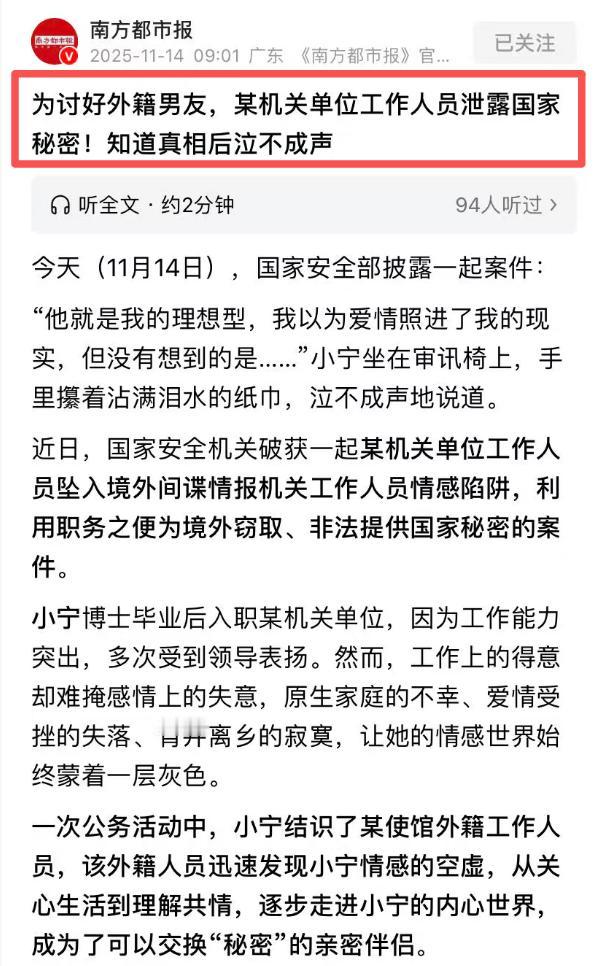 南方都市报
南方都市报
2025-11-14 09:01 广东 《南方都市报》官...
已关注

为讨好外籍男友，某机关单位工作人员泄露国家秘密！知道真相后泣不成声

听全文 · 约2分钟
94人听过 >

今天（11月14日），国家安全部披露一起案件：

“他就是我的理想型，我以为爱情照进了我的现实，但没有想到的是……”小宁坐在审讯椅上，手里攥着沾满泪水的纸巾，泣不成声地说道。

近日，国家安全机关破获一起某机关单位工作人员坠入境外间谍情报机关工作人员情感陷阱，利用职务之便为境外窃取、非法提供国家秘密的案件。

小宁博士毕业后入职某机关单位，因为工作能力突出，多次受到领导表扬。然而，工作上的得意却难掩感情上的失意，原生家庭的不幸、爱情受挫的失落、背井离乡的寂寞，让她的情感世界始终蒙着一层灰色。

一次公务活动中，小宁结识了某使馆外籍工作人员，该外籍人员迅速发现小宁情感的空虚，从关心生活到理解共情，逐步走进小宁的内心世界，成为了可以交换“秘密”的亲密伴侣。